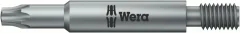 Wera